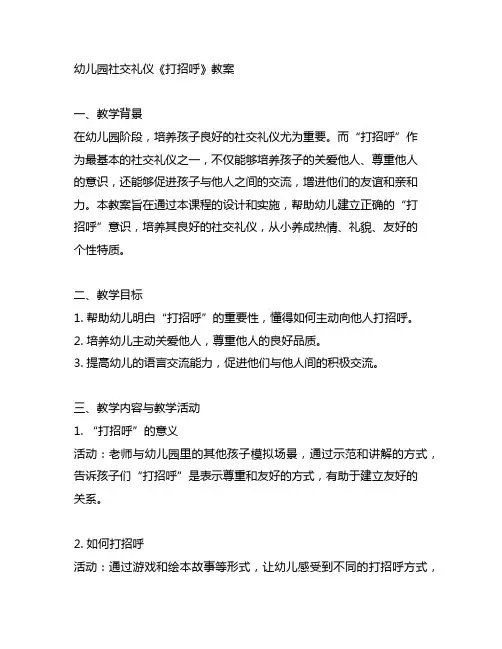 幼儿园社交礼仪《打招呼》教案

一、教学背景
在幼儿园阶段，培养孩子良好的社交礼仪尤为重要。而“打招呼”作为最基本的社交礼仪之一，不仅能够培养孩子的关爱他人、尊重他人的意识，还能够促进孩子与他人之间的交流，增进他们的友谊和亲和力。本教案旨在通过本课程的设计和实施，帮助幼儿建立正确的“打招呼”意识，培养其良好的社交礼仪，从小养成热情、礼貌、友好的个性特质。

二、教学目标
1. 帮助幼儿明白“打招呼”的重要性，懂得如何主动向他人打招呼。
2. 培养幼儿主动关爱他人，尊重他人的良好品质。
3. 提高幼儿的语言交流能力，促进他们与他人间的积极交流。

三、教学内容与教学活动
1. “打招呼”的意义
活动：老师与幼儿园里的其他孩子模拟场景，通过示范和讲解的方式，告诉孩子们“打招呼”是表示尊重和友好的方式，有助于建立友好的关系。

2. 如何打招呼
活动：通过游戏和绘本故事等形式，让幼儿感受到不同的打招呼方式，